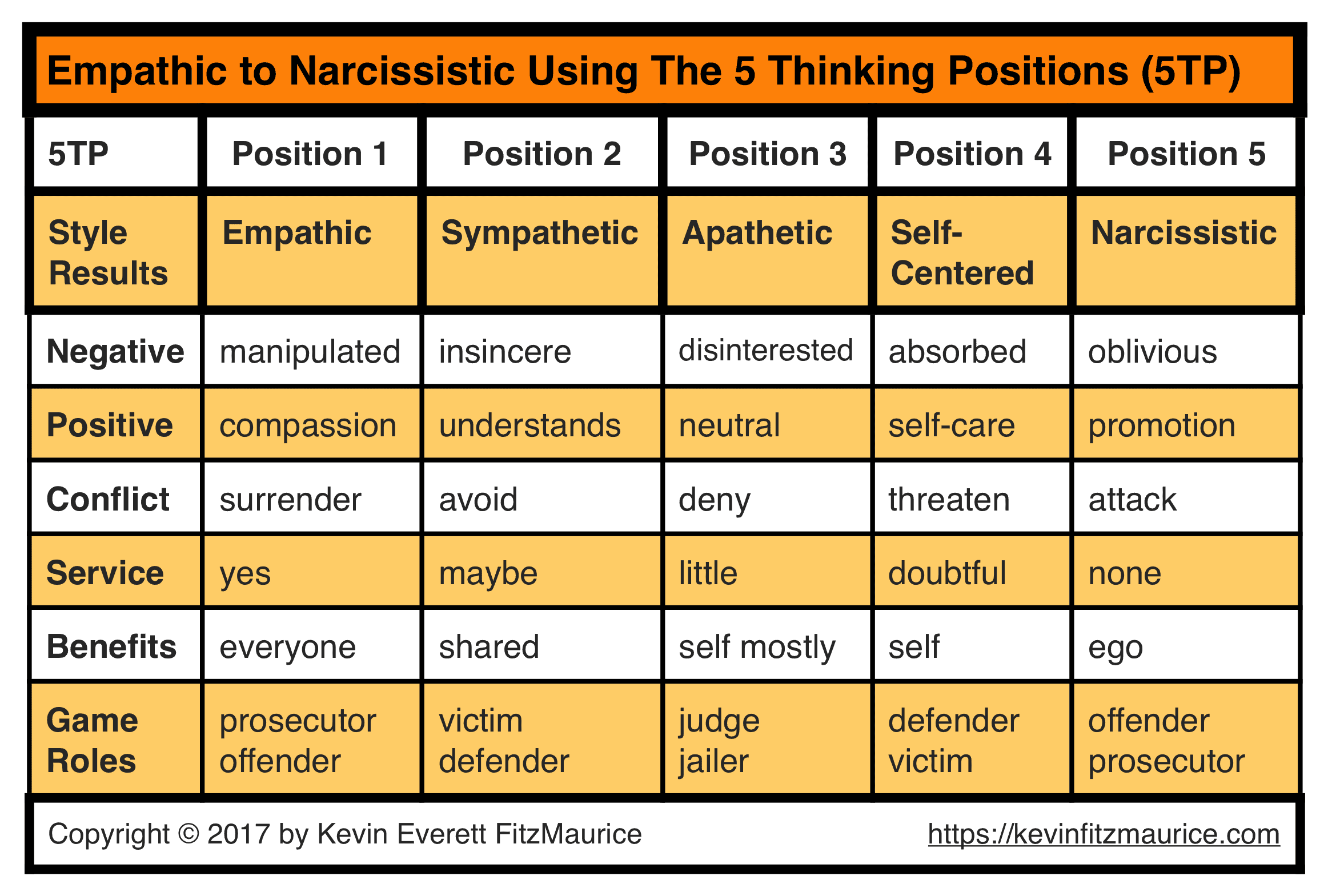 Empathic to Narcissistic Using The 5 Thinking Positions (5TP)

| 5TP | Position 1 | Position 2 | Position 3 | Position 4 | Position 5 |
|---|---|---|---|---|---|
| Style Results | Empathic | Sympathetic | Apathetic | Self-Centered | Narcissistic |
| Negative | manipulated | insincere | disinterested | absorbed | oblivious |
| Positive | compassion | understands | neutral | self-care | promotion |
| Conflict | surrender | avoid | deny | threaten | attack |
| Service | yes | maybe | little | doubtful | none |
| Benefits | everyone | shared | self mostly | self | ego |
| Game Roles | prosecutor offender | victim defender | judge jailer | defender victim | offender prosecutor |

Copyright © 2017 by Kevin Everett FitzMaurice https://kevinfitzmaurice.com